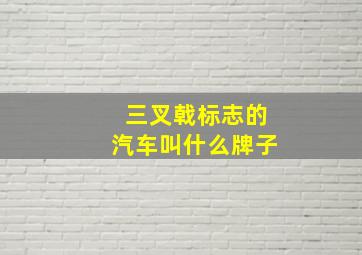 三叉戟标志的
汽车叫什么牌子